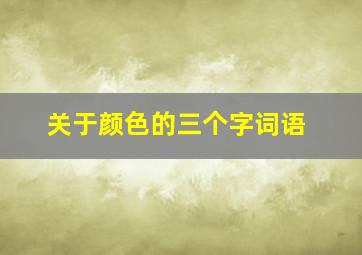 关于颜色的三个字词语